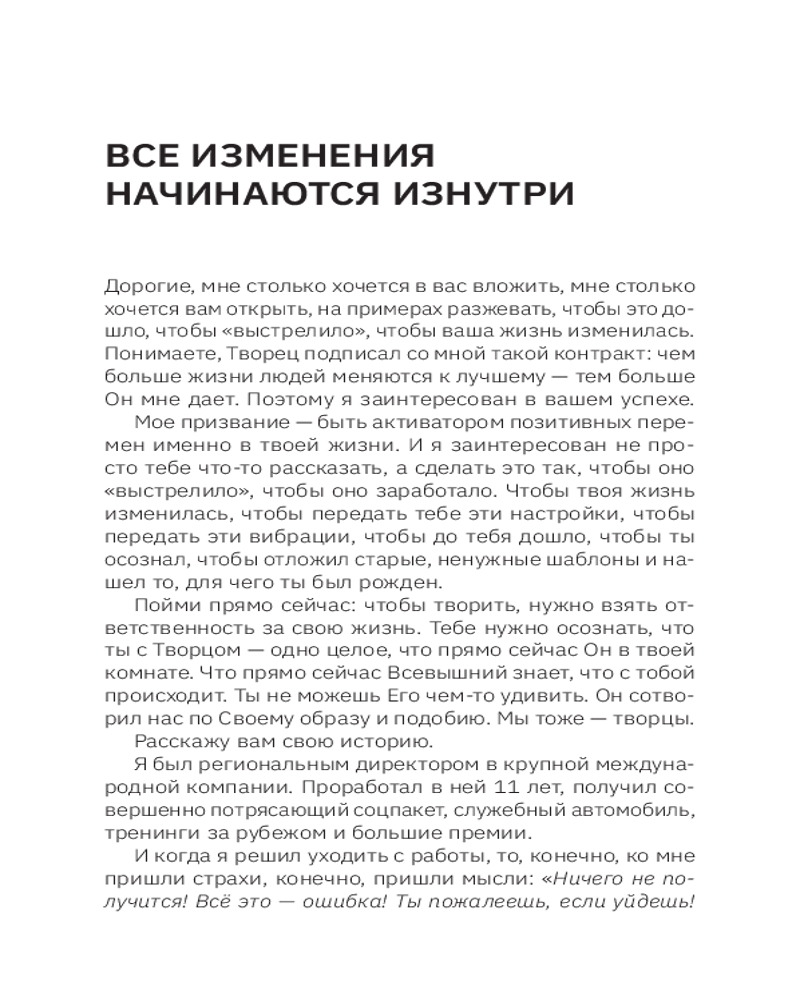 ВСЕ ИЗМЕНЕНИЯ НАЧИНАЮТСЯ ИЗНУТРИ

Дорогие, мне столько хочется в вас вложить, мне столько хочется вам открыть, на примерах разжевать, чтобы это дошло, чтобы «выстрелило», чтобы ваша жизнь изменилась. Понимаете, Творец подписал со мной такой контракт: чем больше жизни людей меняются к лучшему — тем больше Он мне дает. Поэтому я заинтересован в вашем успехе.

Мое призвание — быть активатором позитивных перемен именно в твоей жизни. И я заинтересован не просто тебе что-то рассказать, а сделать это так, чтобы оно «выстрелило», чтобы оно заработало. Чтобы твоя жизнь изменилась, чтобы передать тебе эти настройки, чтобы передать эти вибрации, чтобы до тебя дошло, чтобы ты осознал, чтобы отложил старые, ненужные шаблоны и нашел то, для чего ты был рожден.

Пойми прямо сейчас: чтобы творить, нужно взять ответственность за свою жизнь. Тебе нужно осознать, что ты с Творцом — одно целое, что прямо сейчас Он в твоей комнате. Что прямо сейчас Всевышний знает, что с тобой происходит. Ты не можешь Его чем-то удивить. Он сотворил нас по Своему образу и подобию. Мы тоже — творцы.

Расскажу вам свою историю.

Я был региональным директором в крупной международной компании. Проработал в ней 11 лет, получил совершенно потрясающий соцпакет, служебный автомобиль, тренинги за рубежом и большие премии.

И когда я решил уходить с работы, то, конечно, ко мне пришли страхи, конечно, пришли мысли: «Ничего не получится! Всё это — ошибка! Ты пожалеешь, если уйдешь!